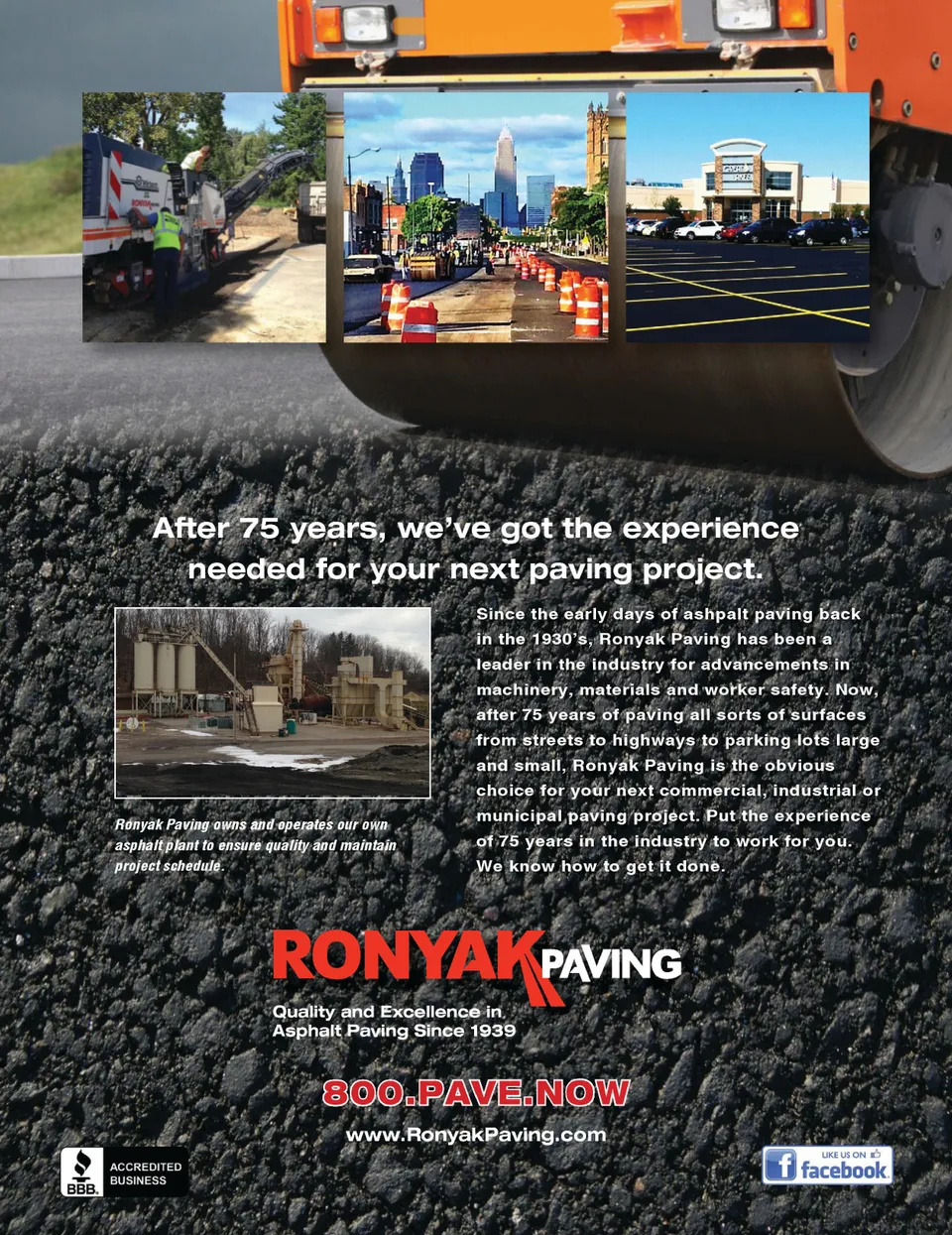 After 75 years, we've got the experience needed for your next paving project.

Ronyak Paving owns and operates our own asphalt plant to ensure quality and maintain project schedule.

Since the early days of ashpalt paving back in the 1930's, Ronyak Paving has been a leader in the industry for advancements in machinery, materials and worker safety. Now, after 75 years of paving all sorts of surfaces from streets to highways to parking lots large and small, Ronyak Paving is the obvious choice for your next commercial, industrial or municipal paving project. Put the experience of 75 years in the industry to work for you. We know how to get it done.

RONYAK PAVING

Quality and Excellence in Asphalt Paving Since 1939

800.PAVE.NOW

www.RonyakPaving.com

BBB. ACCREDITED BUSINESS

LIKE US ON facebook